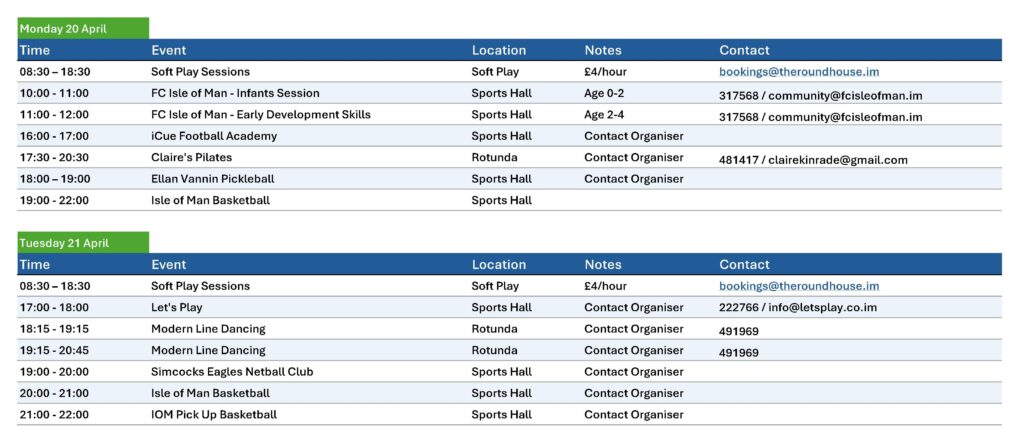 Monday 20 April

| Time | Event | Location | Notes | Contact |
|---|---|---|---|---|
| 08:30 – 18:30 | Soft Play Sessions | Soft Play | £4/hour | bookings@theroundhouse.im |
| 10:00 - 11:00 | FC Isle of Man - Infants Session | Sports Hall | Age 0-2 | 317568 / community@fcisleofman.im |
| 11:00 - 12:00 | FC Isle of Man - Early Development Skills | Sports Hall | Age 2-4 | 317568 / community@fcisleofman.im |
| 16:00 - 17:00 | iCue Football Academy | Sports Hall | Contact Organiser | |
| 17:30 - 20:30 | Claire's Pilates | Rotunda | Contact Organiser | 481417 / clairekinrade@gmail.com |
| 18:00 – 19:00 | Ellan Vannin Pickleball | Sports Hall | Contact Organiser | |
| 19:00 - 22:00 | Isle of Man Basketball | Sports Hall | | |

Tuesday 21 April

| Time | Event | Location | Notes | Contact |
|---|---|---|---|---|
| 08:30 – 18:30 | Soft Play Sessions | Soft Play | £4/hour | bookings@theroundhouse.im |
| 17:00 - 18:00 | Let's Play | Sports Hall | Contact Organiser | 222766 / info@letsplay.co.im |
| 18:15 - 19:15 | Modern Line Dancing | Rotunda | Contact Organiser | 491969 |
| 19:15 - 20:45 | Modern Line Dancing | Rotunda | Contact Organiser | 491969 |
| 19:00 - 20:00 | Simcocks Eagles Netball Club | Sports Hall | Contact Organiser | |
| 20:00 - 21:00 | Isle of Man Basketball | Sports Hall | Contact Organiser | |
| 21:00 - 22:00 | IOM Pick Up Basketball | Sports Hall | Contact Organiser | |